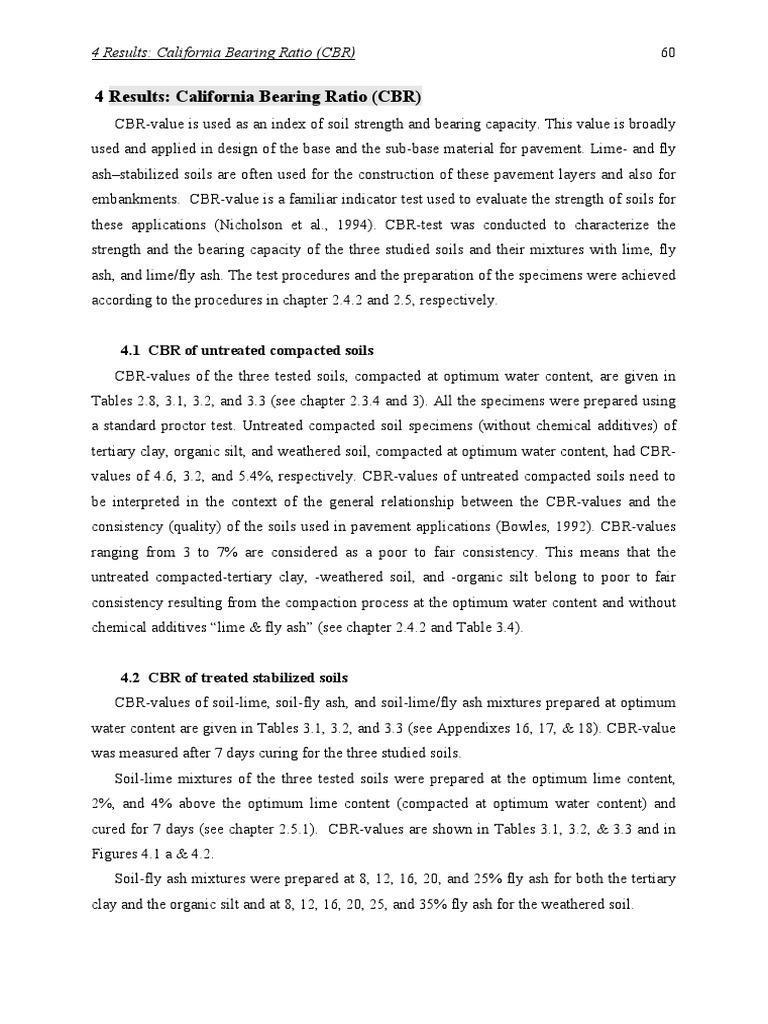 4 Results: California Bearing Ratio (CBR) 60

4 Results: California Bearing Ratio (CBR)

CBR-value is used as an index of soil strength and bearing capacity. This value is broadly used and applied in design of the base and the sub-base material for pavement. Lime- and fly ash–stabilized soils are often used for the construction of these pavement layers and also for embankments. CBR-value is a familiar indicator test used to evaluate the strength of soils for these applications (Nicholson et al., 1994). CBR-test was conducted to characterize the strength and the bearing capacity of the three studied soils and their mixtures with lime, fly ash, and lime/fly ash. The test procedures and the preparation of the specimens were achieved according to the procedures in chapter 2.4.2 and 2.5, respectively.

4.1 CBR of untreated compacted soils

CBR-values of the three tested soils, compacted at optimum water content, are given in Tables 2.8, 3.1, 3.2, and 3.3 (see chapter 2.3.4 and 3). All the specimens were prepared using a standard proctor test. Untreated compacted soil specimens (without chemical additives) of tertiary clay, organic silt, and weathered soil, compacted at optimum water content, had CBR-values of 4.6, 3.2, and 5.4%, respectively. CBR-values of untreated compacted soils need to be interpreted in the context of the general relationship between the CBR-values and the consistency (quality) of the soils used in pavement applications (Bowles, 1992). CBR-values ranging from 3 to 7% are considered as a poor to fair consistency. This means that the untreated compacted-tertiary clay, -weathered soil, and -organic silt belong to poor to fair consistency resulting from the compaction process at the optimum water content and without chemical additives “lime & fly ash” (see chapter 2.4.2 and Table 3.4).

4.2 CBR of treated stabilized soils

CBR-values of soil-lime, soil-fly ash, and soil-lime/fly ash mixtures prepared at optimum water content are given in Tables 3.1, 3.2, and 3.3 (see Appendixes 16, 17, & 18). CBR-value was measured after 7 days curing for the three studied soils.

Soil-lime mixtures of the three tested soils were prepared at the optimum lime content, 2%, and 4% above the optimum lime content (compacted at optimum water content) and cured for 7 days (see chapter 2.5.1). CBR-values are shown in Tables 3.1, 3.2, & 3.3 and in Figures 4.1 a & 4.2.

Soil-fly ash mixtures were prepared at 8, 12, 16, 20, and 25% fly ash for both the tertiary clay and the organic silt and at 8, 12, 16, 20, 25, and 35% fly ash for the weathered soil.